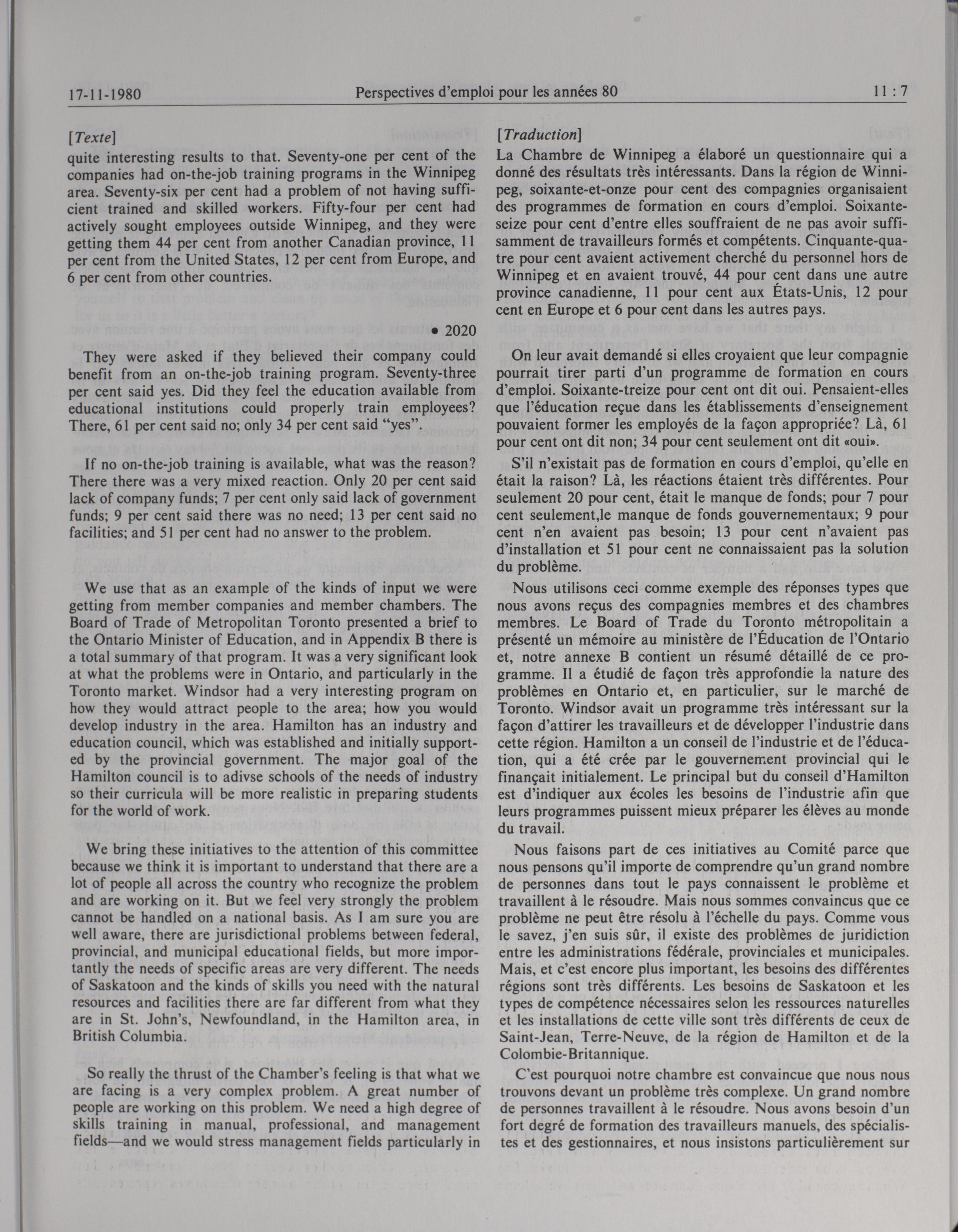 17-11-1980 Perspectives d'emploi pour les années 80 11 : 7

[Texte]
quite interesting results to that. Seventy-one per cent of the companies had on-the-job training programs in the Winnipeg area. Seventy-six per cent had a problem of not having sufficient trained and skilled workers. Fifty-four per cent had actively sought employees outside Winnipeg, and they were getting them 44 per cent from another Canadian province, 11 per cent from the United States, 12 per cent from Europe, and 6 per cent from other countries.

• 2020

They were asked if they believed their company could benefit from an on-the-job training program. Seventy-three per cent said yes. Did they feel the education available from educational institutions could properly train employees? There, 61 per cent said no; only 34 per cent said "yes".

If no on-the-job training is available, what was the reason? There there was a very mixed reaction. Only 20 per cent said lack of company funds; 7 per cent only said lack of government funds; 9 per cent said there was no need; 13 per cent said no facilities; and 51 per cent had no answer to the problem.

We use that as an example of the kinds of input we were getting from member companies and member chambers. The Board of Trade of Metropolitan Toronto presented a brief to the Ontario Minister of Education, and in Appendix B there is a total summary of that program. It was a very significant look at what the problems were in Ontario, and particularly in the Toronto market. Windsor had a very interesting program on how they would attract people to the area; how you would develop industry in the area. Hamilton has an industry and education council, which was established and initially supported by the provincial government. The major goal of the Hamilton council is to adivse schools of the needs of industry so their curricula will be more realistic in preparing students for the world of work.

We bring these initiatives to the attention of this committee because we think it is important to understand that there are a lot of people all across the country who recognize the problem and are working on it. But we feel very strongly the problem cannot be handled on a national basis. As I am sure you are well aware, there are jurisdictional problems between federal, provincial, and municipal educational fields, but more importantly the needs of specific areas are very different. The needs of Saskatoon and the kinds of skills you need with the natural resources and facilities there are far different from what they are in St. John's, Newfoundland, in the Hamilton area, in British Columbia.

So really the thrust of the Chamber's feeling is that what we are facing is a very complex problem. A great number of people are working on this problem. We need a high degree of skills training in manual, professional, and management fields—and we would stress management fields particularly in

[Traduction]
La Chambre de Winnipeg a élaboré un questionnaire qui a donné des résultats très intéressants. Dans la région de Winnipeg, soixante-et-onze pour cent des compagnies organisaient des programmes de formation en cours d'emploi. Soixante-seize pour cent d'entre elles souffraient de ne pas avoir suffisamment de travailleurs formés et compétents. Cinquante-quatre pour cent avaient activement cherché du personnel hors de Winnipeg et en avaient trouvé, 44 pour cent dans une autre province canadienne, 11 pour cent aux États-Unis, 12 pour cent en Europe et 6 pour cent dans les autres pays.

On leur avait demandé si elles croyaient que leur compagnie pourrait tirer parti d'un programme de formation en cours d'emploi. Soixante-treize pour cent ont dit oui. Pensaient-elles que l'éducation reçue dans les établissements d'enseignement pouvaient former les employés de la façon appropriée? Là, 61 pour cent ont dit non; 34 pour cent seulement ont dit «oui».

S'il n'existait pas de formation en cours d'emploi, qu'elle en était la raison? Là, les réactions étaient très différentes. Pour seulement 20 pour cent, était le manque de fonds; pour 7 pour cent seulement,le manque de fonds gouvernementaux; 9 pour cent n'en avaient pas besoin; 13 pour cent n'avaient pas d'installation et 51 pour cent ne connaissaient pas la solution du problème.

Nous utilisons ceci comme exemple des réponses types que nous avons reçus des compagnies membres et des chambres membres. Le Board of Trade du Toronto métropolitain a présenté un mémoire au ministère de l'Éducation de l'Ontario et, notre annexe B contient un résumé détaillé de ce programme. Il a étudié de façon très approfondie la nature des problèmes en Ontario et, en particulier, sur le marché de Toronto. Windsor avait un programme très intéressant sur la façon d'attirer les travailleurs et de développer l'industrie dans cette région. Hamilton a un conseil de l'industrie et de l'éducation, qui a été crée par le gouvernement provincial qui le finançait initialement. Le principal but du conseil d'Hamilton est d'indiquer aux écoles les besoins de l'industrie afin que leurs programmes puissent mieux préparer les élèves au monde du travail.

Nous faisons part de ces initiatives au Comité parce que nous pensons qu'il importe de comprendre qu'un grand nombre de personnes dans tout le pays connaissent le problème et travaillent à le résoudre. Mais nous sommes convaincus que ce problème ne peut être résolu à l'échelle du pays. Comme vous le savez, j'en suis sûr, il existe des problèmes de juridiction entre les administrations fédérale, provinciales et municipales. Mais, et c'est encore plus important, les besoins des différentes régions sont très différents. Les besoins de Saskatoon et les types de compétence nécessaires selon les ressources naturelles et les installations de cette ville sont très différents de ceux de Saint-Jean, Terre-Neuve, de la région de Hamilton et de la Colombie-Britannique.

C'est pourquoi notre chambre est convaincue que nous nous trouvons devant un problème très complexe. Un grand nombre de personnes travaillent à le résoudre. Nous avons besoin d'un fort degré de formation des travailleurs manuels, des spécialistes et des gestionnaires, et nous insistons particulièrement sur